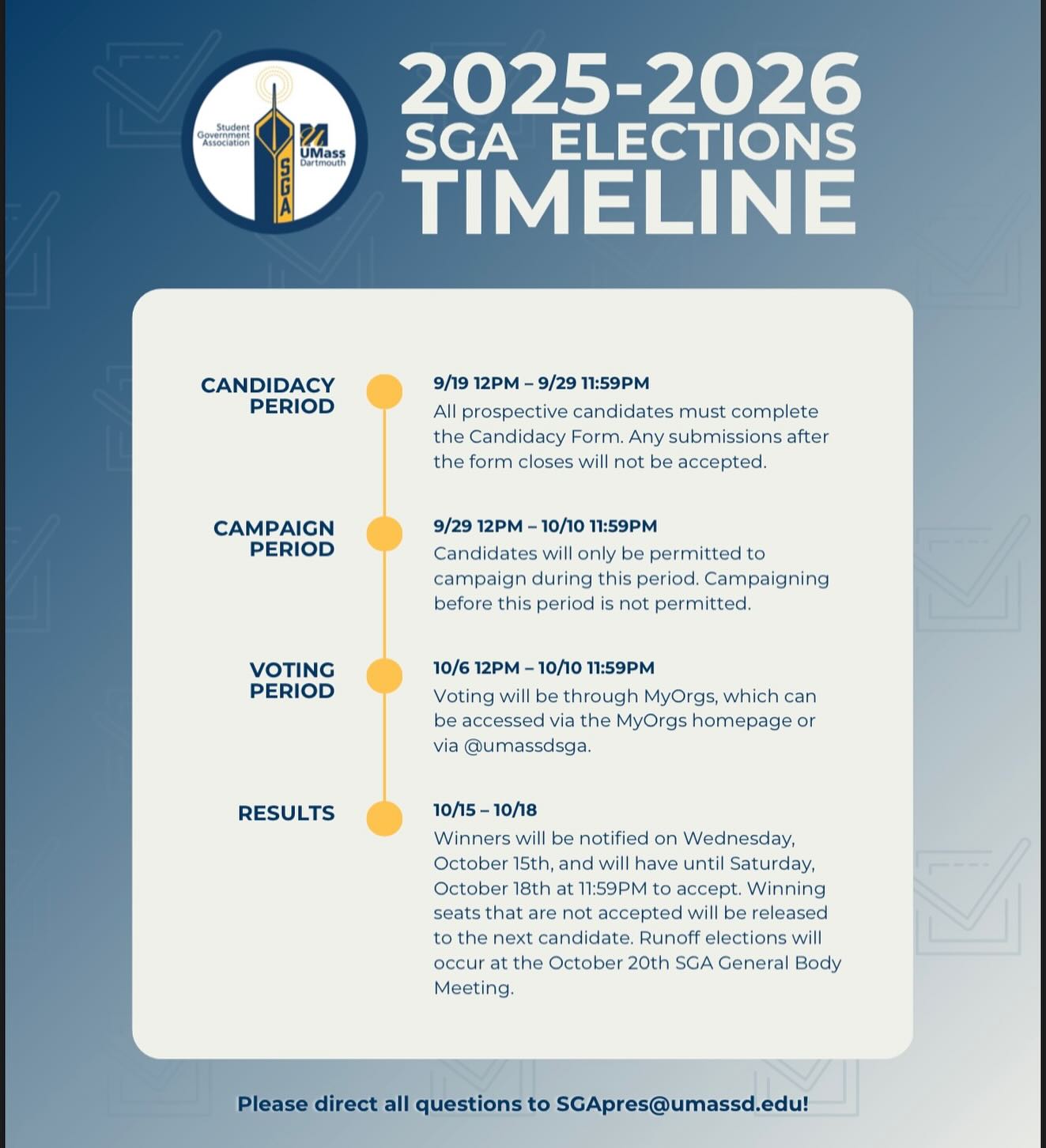 Student Government Association

SGA

UMass Dartmouth

2025-2026 SGA ELECTIONS TIMELINE

CANDIDACY PERIOD

9/19 12PM – 9/29 11:59PM
All prospective candidates must complete the Candidacy Form. Any submissions after the form closes will not be accepted.

CAMPAIGN PERIOD

9/29 12PM – 10/10 11:59PM
Candidates will only be permitted to campaign during this period. Campaigning before this period is not permitted.

VOTING PERIOD

10/6 12PM – 10/10 11:59PM
Voting will be through MyOrgs, which can be accessed via the MyOrgs homepage or via @umassdsga.

RESULTS

10/15 – 10/18
Winners will be notified on Wednesday, October 15th, and will have until Saturday, October 18th at 11:59PM to accept. Winning seats that are not accepted will be released to the next candidate. Runoff elections will occur at the October 20th SGA General Body Meeting.

Please direct all questions to SGApres@umassd.edu!